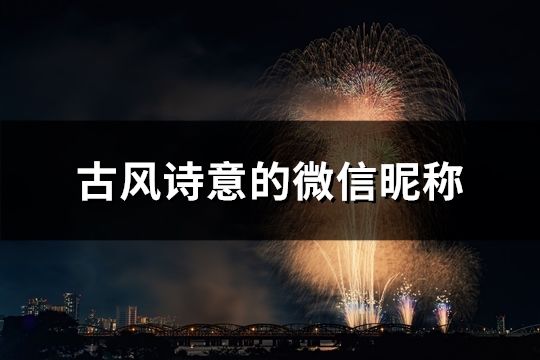 古风诗意的微信昵称